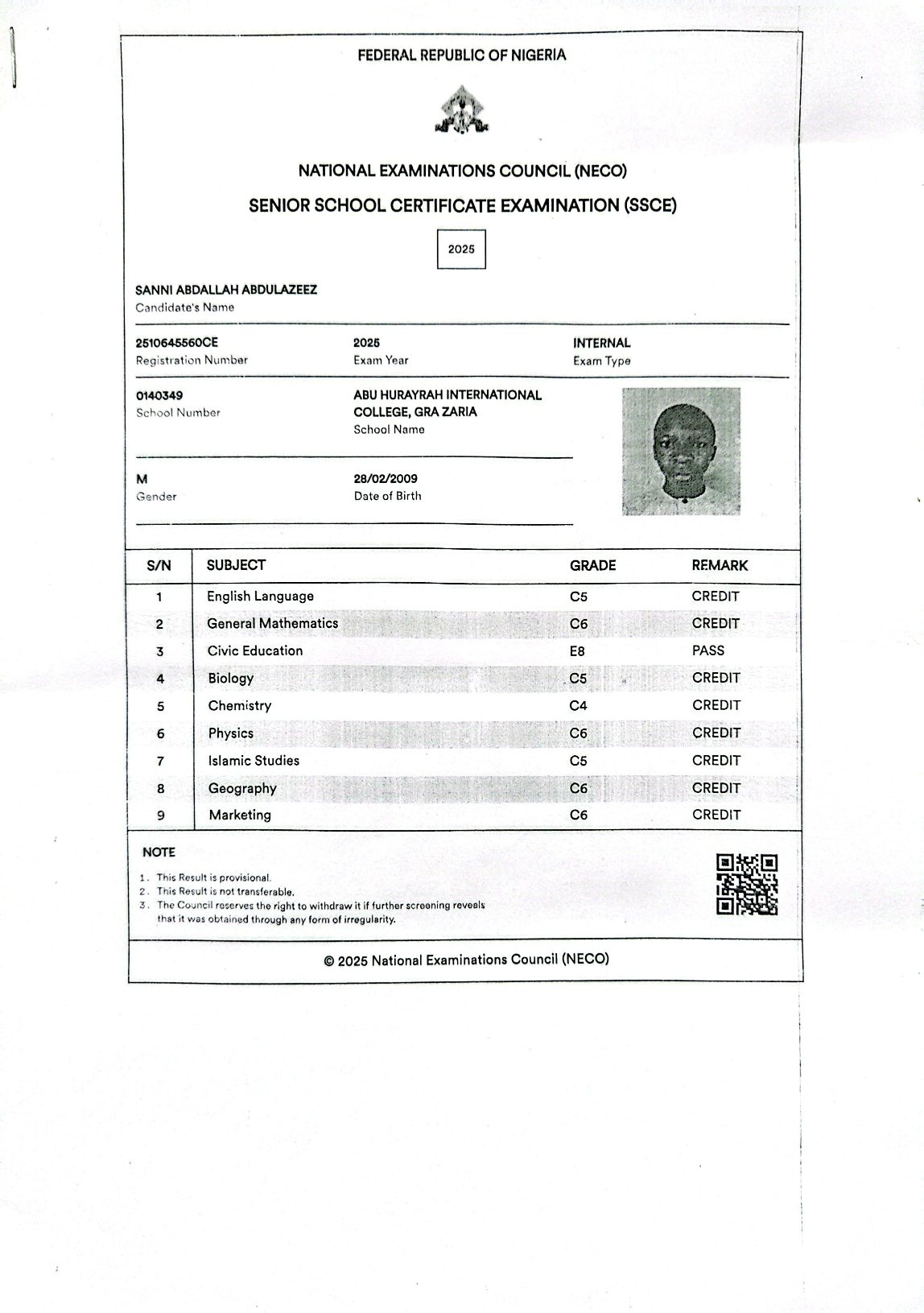 FEDERAL REPUBLIC OF NIGERIA

NATIONAL EXAMINATIONS COUNCIL (NECO)

SENIOR SCHOOL CERTIFICATE EXAMINATION (SSCE)

2025

SANNI ABDALLAH ABDULAZEEZ
Candidate's Name

2510645560CE
Registration Number

2025
Exam Year

INTERNAL
Exam Type

0140349
School Number

ABU HURAYRAH INTERNATIONAL COLLEGE, GRA ZARIA
School Name

M
Gender

28/02/2009
Date of Birth

| S/N | SUBJECT | GRADE | REMARK |
|---|---|---|---|
| 1 | English Language | C5 | CREDIT |
| 2 | General Mathematics | C6 | CREDIT |
| 3 | Civic Education | E8 | PASS |
| 4 | Biology | C5 | CREDIT |
| 5 | Chemistry | C4 | CREDIT |
| 6 | Physics | C6 | CREDIT |
| 7 | Islamic Studies | C5 | CREDIT |
| 8 | Geography | C6 | CREDIT |
| 9 | Marketing | C6 | CREDIT |

NOTE

1. This Result is provisional.
2. This Result is not transferable.
3. The Council reserves the right to withdraw it if further screening reveals that it was obtained through any form of irregularity.

© 2025 National Examinations Council (NECO)